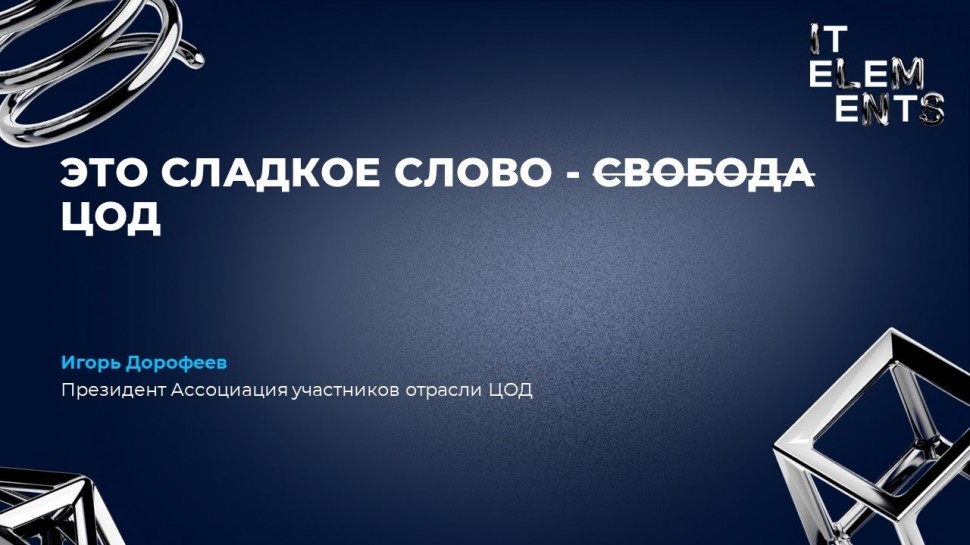 IT
ELEM
ENTS

ЭТО СЛАДКОЕ СЛОВО - ~~СВОБОДА~~
ЦОД

Игорь Дорофеев
Президент Ассоциация участников отрасли ЦОД